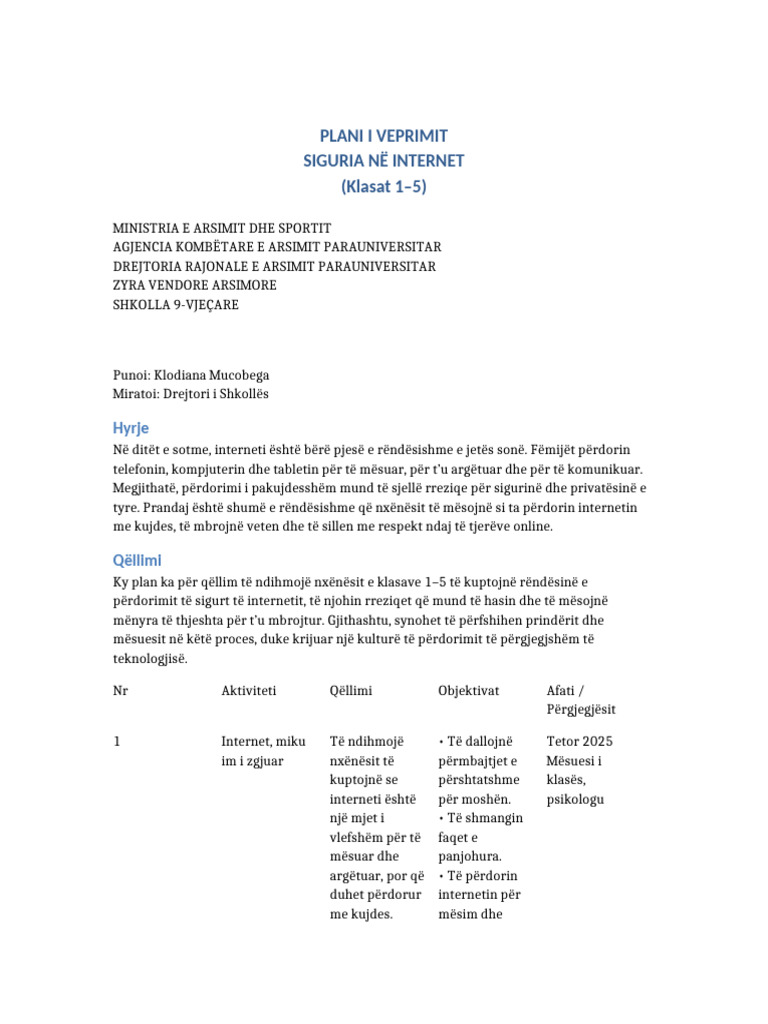 PLANI I VEPRIMIT
SIGURIA NË INTERNET
(Klasat 1–5)

MINISTRIA E ARSIMIT DHE SPORTIT
AGJENCIA KOMBËTARE E ARSIMIT PARAUNIVERSITAR
DREJTORIA RAJONALE E ARSIMIT PARAUNIVERSITAR
ZYRA VENDORE ARSIMORE
SHKOLLA 9-VJEÇARE

Punoi: Klodiana Mucobega
Miratoi: Drejtori i Shkollës

Hyrje

Në ditët e sotme, interneti është bërë pjesë e rëndësishme e jetës sonë. Fëmijët përdorin telefonin, kompjuterin dhe tabletin për të mësuar, për t'u argëtuar dhe për të komunikuar. Megjithatë, përdorimi i pakujdesshëm mund të sjellë rreziqe për sigurinë dhe privatësinë e tyre. Prandaj është shumë e rëndësishme që nxënësit të mësojnë si ta përdorin internetin me kujdes, të mbrojnë veten dhe të sillen me respekt ndaj të tjerëve online.

Qëllimi

Ky plan ka për qëllim të ndihmojë nxënësit e klasave 1–5 të kuptojnë rëndësinë e përdorimit të sigurt të internetit, të njohin rreziqet që mund të hasin dhe të mësojnë mënyra të thjeshta për t'u mbrojtur. Gjithashtu, synohet të përfshihen prindërit dhe mësuesit në këtë proces, duke krijuar një kulturë të përdorimit të përgjegjshëm të teknologjisë.

| Nr | Aktiviteti | Qëllimi | Objektivat | Afati / Përgjegjësit |
|---|---|---|---|---|
| 1 | Internet, miku im i zgjuar | Të ndihmojë nxënësit të kuptojnë se interneti është një mjet i vlefshëm për të mësuar dhe argëtuar, por që duhet përdorur me kujdes. | • Të dallojnë përmbajtjet e përshtatshme për moshën. • Të shmangin faqet e panjohura. • Të përdorin internetin për mësim dhe | Tetor 2025 Mësuesi i klasës, psikologu |